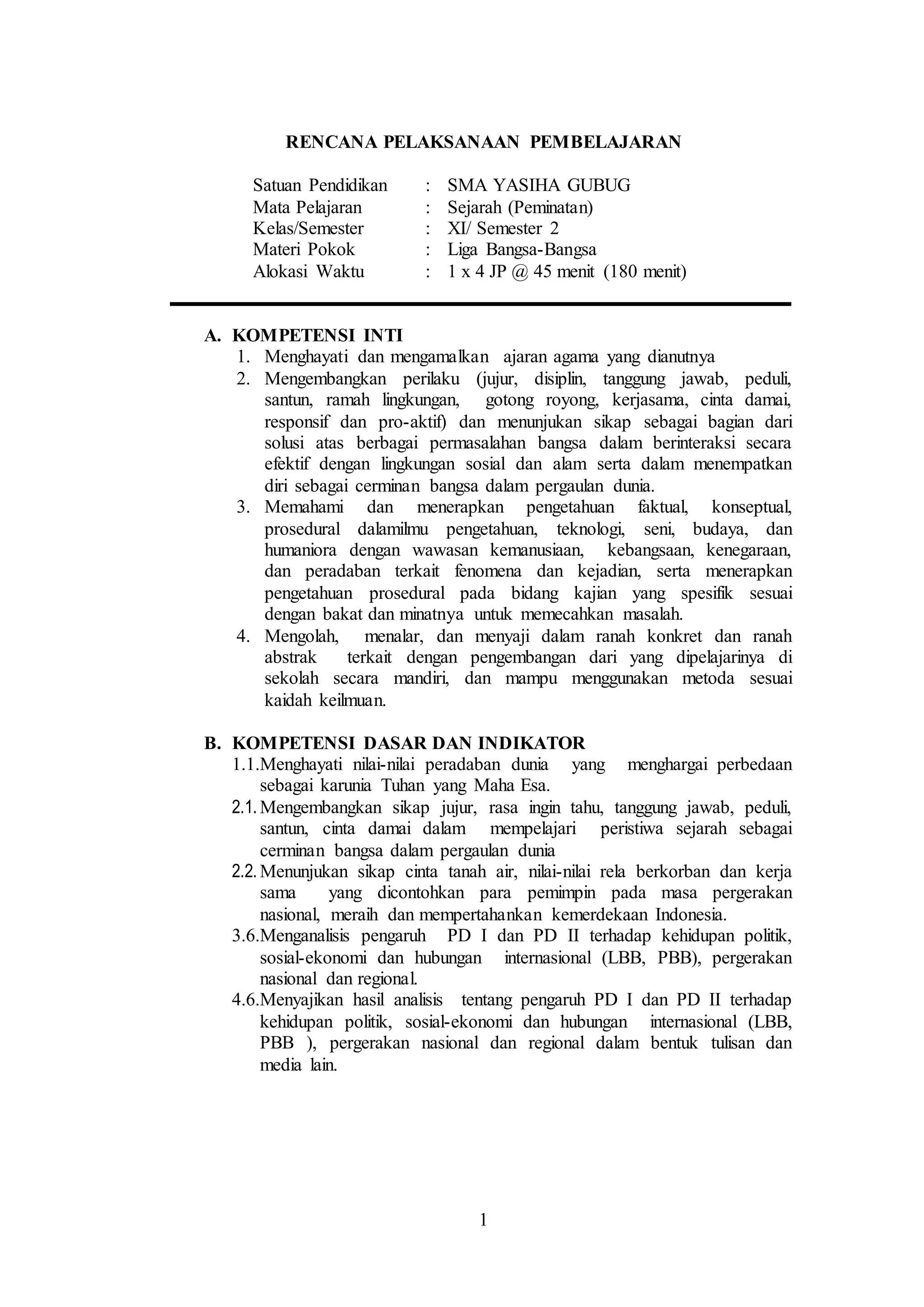 RENCANA PELAKSANAAN PEMBELAJARAN

Satuan Pendidikan : SMA YASIHA GUBUG
Mata Pelajaran : Sejarah (Peminatan)
Kelas/Semester : XI/ Semester 2
Materi Pokok : Liga Bangsa-Bangsa
Alokasi Waktu : 1 x 4 JP @ 45 menit (180 menit)

A. KOMPETENSI INTI
1. Menghayati dan mengamalkan ajaran agama yang dianutnya
2. Mengembangkan perilaku (jujur, disiplin, tanggung jawab, peduli, santun, ramah lingkungan, gotong royong, kerjasama, cinta damai, responsif dan pro-aktif) dan menunjukan sikap sebagai bagian dari solusi atas berbagai permasalahan bangsa dalam berinteraksi secara efektif dengan lingkungan sosial dan alam serta dalam menempatkan diri sebagai cerminan bangsa dalam pergaulan dunia.
3. Memahami dan menerapkan pengetahuan faktual, konseptual, prosedural dalamilmu pengetahuan, teknologi, seni, budaya, dan humaniora dengan wawasan kemanusiaan, kebangsaan, kenegaraan, dan peradaban terkait fenomena dan kejadian, serta menerapkan pengetahuan prosedural pada bidang kajian yang spesifik sesuai dengan bakat dan minatnya untuk memecahkan masalah.
4. Mengolah, menalar, dan menyaji dalam ranah konkret dan ranah abstrak terkait dengan pengembangan dari yang dipelajarinya di sekolah secara mandiri, dan mampu menggunakan metoda sesuai kaidah keilmuan.

B. KOMPETENSI DASAR DAN INDIKATOR
1.1.Menghayati nilai-nilai peradaban dunia yang menghargai perbedaan sebagai karunia Tuhan yang Maha Esa.
2.1. Mengembangkan sikap jujur, rasa ingin tahu, tanggung jawab, peduli, santun, cinta damai dalam mempelajari peristiwa sejarah sebagai cerminan bangsa dalam pergaulan dunia
2.2. Menunjukan sikap cinta tanah air, nilai-nilai rela berkorban dan kerja sama yang dicontohkan para pemimpin pada masa pergerakan nasional, meraih dan mempertahankan kemerdekaan Indonesia.
3.6.Menganalisis pengaruh PD I dan PD II terhadap kehidupan politik, sosial-ekonomi dan hubungan internasional (LBB, PBB), pergerakan nasional dan regional.
4.6.Menyajikan hasil analisis tentang pengaruh PD I dan PD II terhadap kehidupan politik, sosial-ekonomi dan hubungan internasional (LBB, PBB ), pergerakan nasional dan regional dalam bentuk tulisan dan media lain.

1